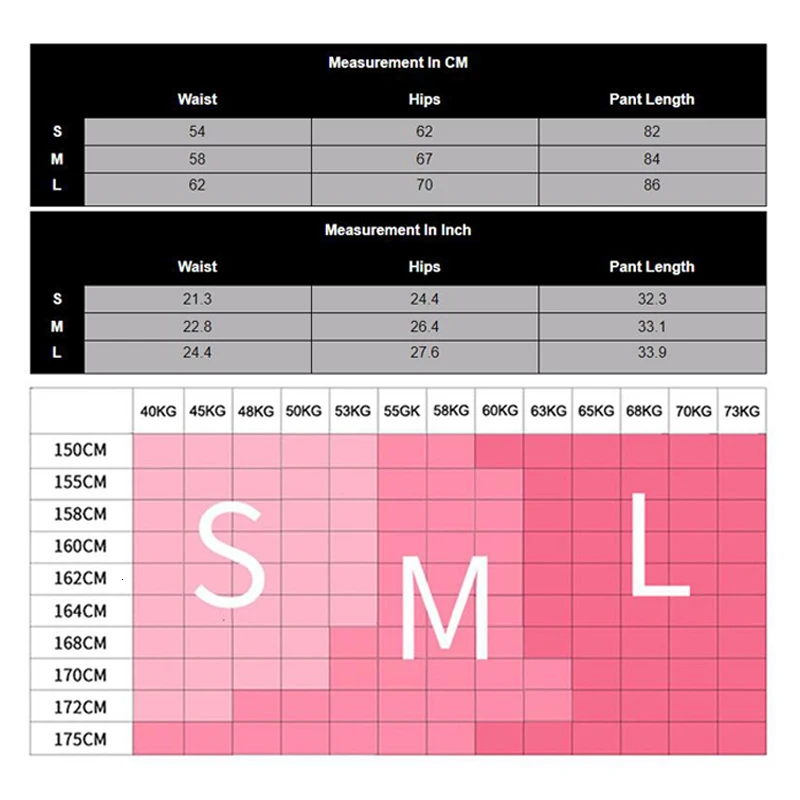 Measurement In CM

| | Waist | Hips | Pant Length |
|---|---|---|---|
| S | 54 | 62 | 82 |
| M | 58 | 67 | 84 |
| L | 62 | 70 | 86 |

Measurement In Inch

| | Waist | Hips | Pant Length |
|---|---|---|---|
| S | 21.3 | 24.4 | 32.3 |
| M | 22.8 | 26.4 | 33.1 |
| L | 24.4 | 27.6 | 33.9 |

| | 40KG | 45KG | 48KG | 50KG | 53KG | 55GK | 58KG | 60KG | 63KG | 65KG | 68KG | 70KG | 73KG |
|---|---|---|---|---|---|---|---|---|---|---|---|---|---|
| 150CM | | | | | | | | | | | | | |
| 155CM | | | | | | | | | | | | | |
| 158CM | | | | | | | | | | | | | |
| 160CM | | | | | | | | | | | | | |
| 162CM | | | | | | | | | | | | | |
| 164CM | | | | | | | | | | | | | |
| 168CM | | | | | | | | | | | | | |
| 170CM | | | | | | | | | | | | | |
| 172CM | | | | | | | | | | | | | |
| 175CM | | | | | | | | | | | | | |

S M L